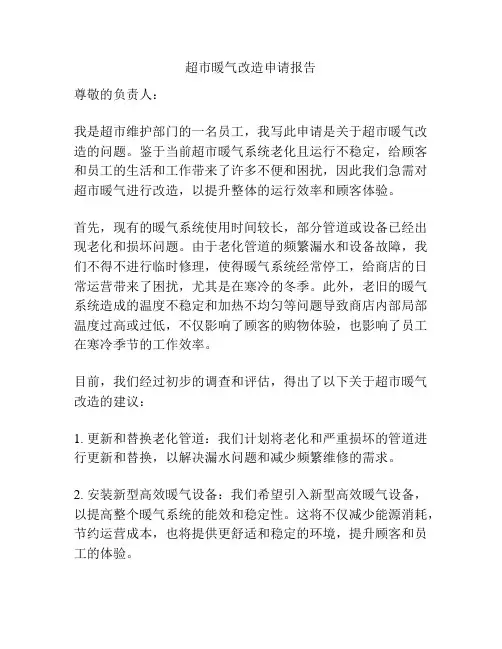 超市暖气改造申请报告

尊敬的负责人：

我是超市维护部门的一名员工，我写此申请是关于超市暖气改造的问题。鉴于当前超市暖气系统老化且运行不稳定，给顾客和员工的生活和工作带来了许多不便和困扰，因此我们急需对超市暖气进行改造，以提升整体的运行效率和顾客体验。

首先，现有的暖气系统使用时间较长，部分管道或设备已经出现老化和损坏问题。由于老化管道的频繁漏水和设备故障，我们不得不进行临时修理，使得暖气系统经常停工，给商店的日常运营带来了困扰，尤其是在寒冷的冬季。此外，老旧的暖气系统造成的温度不稳定和加热不均匀等问题导致商店内部局部温度过高或过低，不仅影响了顾客的购物体验，也影响了员工在寒冷季节的工作效率。

目前，我们经过初步的调查和评估，得出了以下关于超市暖气改造的建议：

1. 更新和替换老化管道：我们计划将老化和严重损坏的管道进行更新和替换，以解决漏水问题和减少频繁维修的需求。

2. 安装新型高效暖气设备：我们希望引入新型高效暖气设备，以提高整个暖气系统的能效和稳定性。这将不仅减少能源消耗，节约运营成本，也将提供更舒适和稳定的环境，提升顾客和员工的体验。